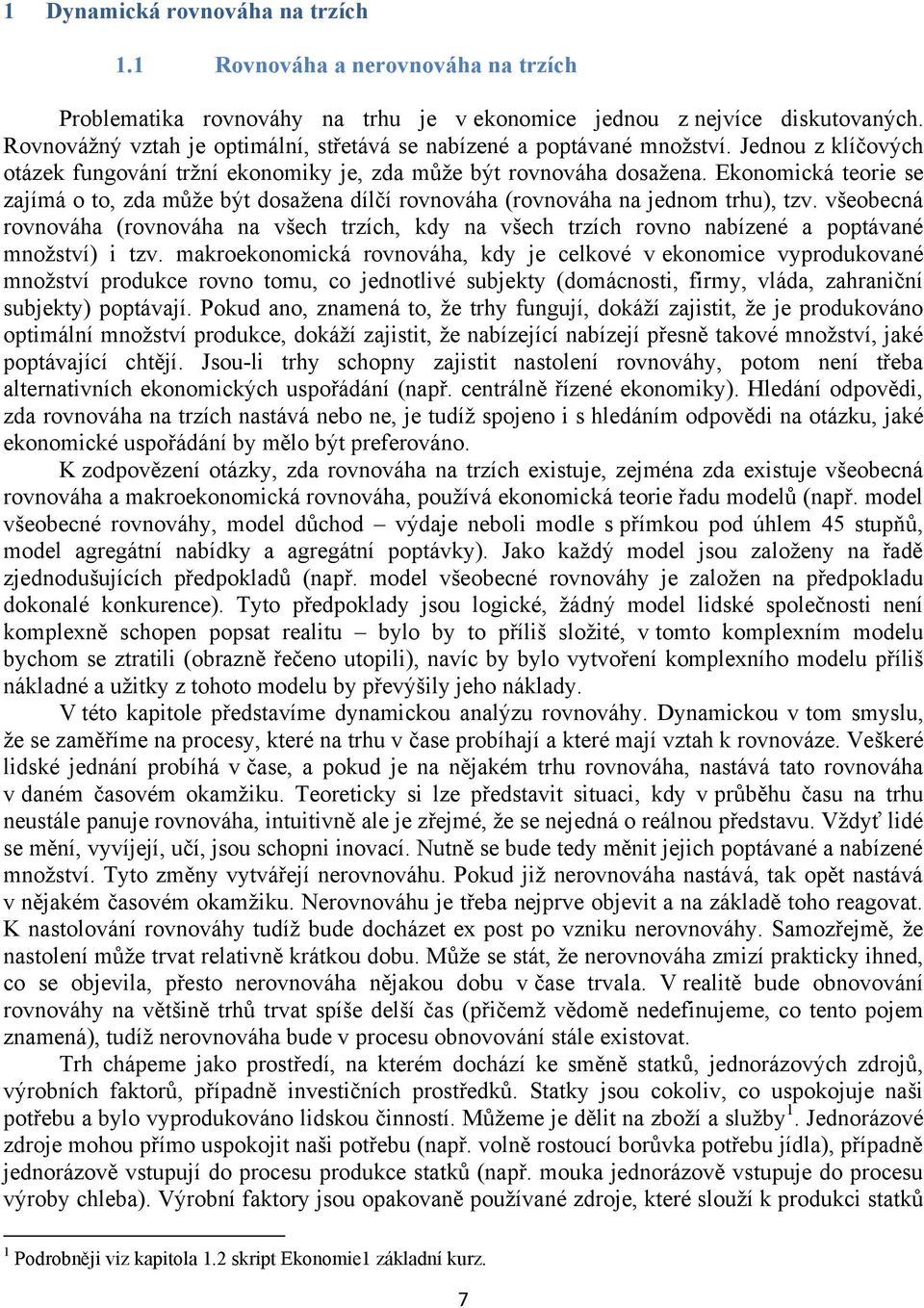 1 Dynamická rovnováha na trzích

1.1 Rovnováha a nerovnováha na trzích

Problematika rovnováhy na trhu je v ekonomice jednou z nejvíce diskutovaných. Rovnovážný vztah je optimální, střetává se nabízené a poptávané množství. Jednou z klíčových otázek fungování tržní ekonomiky je, zda může být rovnováha dosažena. Ekonomická teorie se zajímá o to, zda může být dosažena dílčí rovnováha (rovnováha na jednom trhu), tzv. všeobecná rovnováha (rovnováha na všech trzích, kdy na všech trzích rovno nabízené a poptávané množství) i tzv. makroekonomická rovnováha, kdy je celkové v ekonomice vyprodukované množství produkce rovno tomu, co jednotlivé subjekty (domácnosti, firmy, vláda, zahraniční subjekty) poptávají. Pokud ano, znamená to, že trhy fungují, dokáží zajistit, že je produkováno optimální množství produkce, dokáží zajistit, že nabízející nabízejí přesně takové množství, jaké poptávající chtějí. Jsou-li trhy schopny zajistit nastolení rovnováhy, potom není třeba alternativních ekonomických uspořádání (např. centrálně řízené ekonomiky). Hledání odpovědi, zda rovnováha na trzích nastává nebo ne, je tudíž spojeno i s hledáním odpovědi na otázku, jaké ekonomické uspořádání by mělo být preferováno.

K zodpovězení otázky, zda rovnováha na trzích existuje, zejména zda existuje všeobecná rovnováha a makroekonomická rovnováha, používá ekonomická teorie řadu modelů (např. model všeobecné rovnováhy, model důchod – výdaje neboli modle s přímkou pod úhlem 45 stupňů, model agregátní nabídky a agregátní poptávky). Jako každý model jsou založeny na řadě zjednodušujících předpokladů (např. model všeobecné rovnováhy je založen na předpokladu dokonalé konkurence). Tyto předpoklady jsou logické, žádný model lidské společnosti není komplexně schopen popsat realitu – bylo by to příliš složité, v tomto komplexním modelu bychom se ztratili (obrazně řečeno utopili), navíc by bylo vytvoření komplexního modelu příliš nákladné a užitky z tohoto modelu by převýšily jeho náklady.

V této kapitole představíme dynamickou analýzu rovnováhy. Dynamickou v tom smyslu, že se zaměříme na procesy, které na trhu v čase probíhají a které mají vztah k rovnováze. Veškeré lidské jednání probíhá v čase, a pokud je na nějakém trhu rovnováha, nastává tato rovnováha v daném časovém okamžiku. Teoreticky si lze představit situaci, kdy v průběhu času na trhu neustále panuje rovnováha, intuitivně ale je zřejmé, že se nejedná o reálnou představu. Vždyť lidé se mění, vyvíjejí, učí, jsou schopni inovací. Nutně se bude tedy měnit jejich poptávané a nabízené množství. Tyto změny vytvářejí nerovnováhu. Pokud již nerovnováha nastává, tak opět nastává v nějakém časovém okamžiku. Nerovnováhu je třeba nejprve objevit a na základě toho reagovat. K nastolování rovnováhy tudíž bude docházet ex post po vzniku nerovnováhy. Samozřejmě, že nastolení může trvat relativně krátkou dobu. Může se stát, že nerovnováha zmizí prakticky ihned, co se objevila, přesto nerovnováha nějakou dobu v čase trvala. V realitě bude obnovování rovnováhy na většině trhů trvat spíše delší čas (přičemž vědomě nedefinujeme, co tento pojem znamená), tudíž nerovnováha bude v procesu obnovování stále existovat.

Trh chápeme jako prostředí, na kterém dochází ke směně statků, jednorázových zdrojů, výrobních faktorů, případně investičních prostředků. Statky jsou cokoliv, co uspokojuje naši potřebu a bylo vyprodukováno lidskou činností. Můžeme je dělit na zboží a služby$^1$. Jednorázové zdroje mohou přímo uspokojit naši potřebu (např. volně rostoucí borůvka potřebu jídla), případně jednorázově vstupují do procesu produkce statků (např. mouka jednorázově vstupuje do procesu výroby chleba). Výrobní faktory jsou opakovaně používané zdroje, které slouží k produkci statků

$^1$ Podrobněji viz kapitola 1.2 skript Ekonomie1 základní kurz.

7